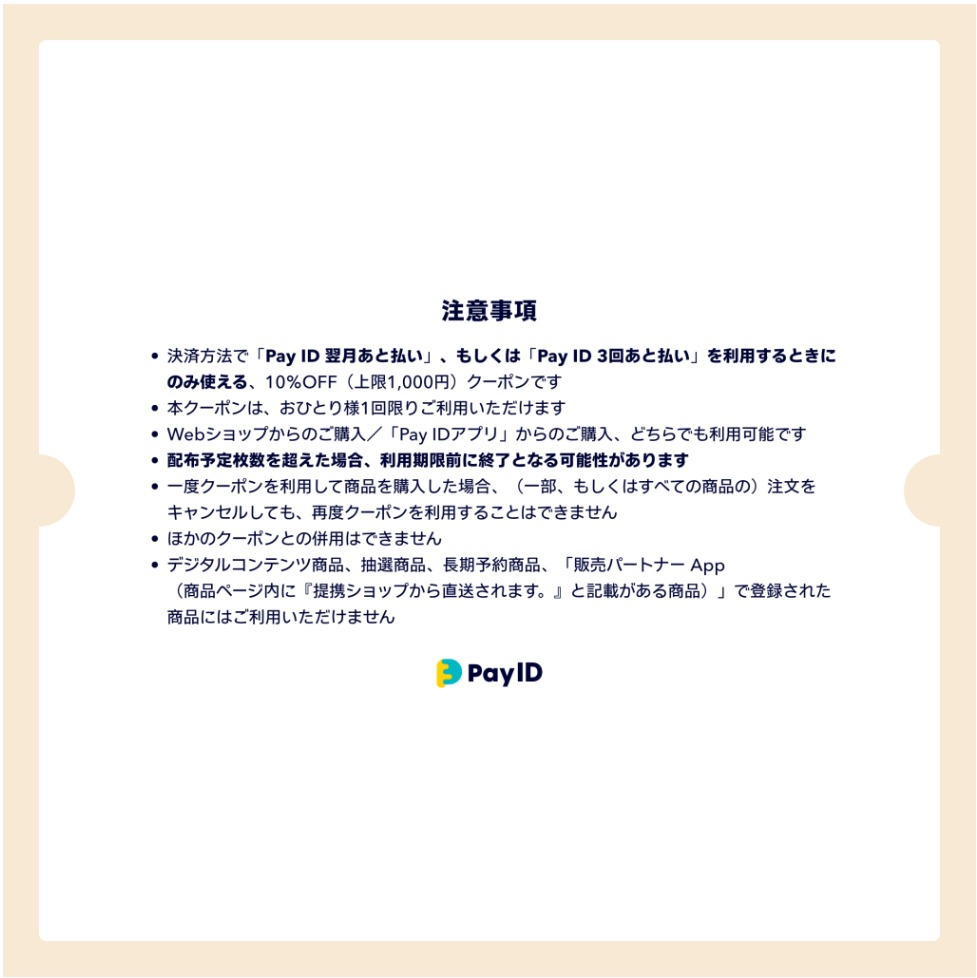 注意事項

• 決済方法で「Pay ID 翌月あと払い」、もしくは「Pay ID 3回あと払い」を利用するときにのみ使える、10%OFF（上限1,000円）クーポンです
• 本クーポンは、おひとり様1回限りご利用いただけます
• Webショップからのご購入／「Pay IDアプリ」からのご購入、どちらでも利用可能です
• 配布予定枚数を超えた場合、利用期限前に終了となる可能性があります
• 一度クーポンを利用して商品を購入した場合、（一部、もしくはすべての商品の）注文をキャンセルしても、再度クーポンを利用することはできません
• ほかのクーポンとの併用はできません
• デジタルコンテンツ商品、抽選商品、長期予約商品、「販売パートナー App（商品ページ内に『提携ショップから直送されます。』と記載がある商品）」で登録された商品にはご利用いただけません

PayID